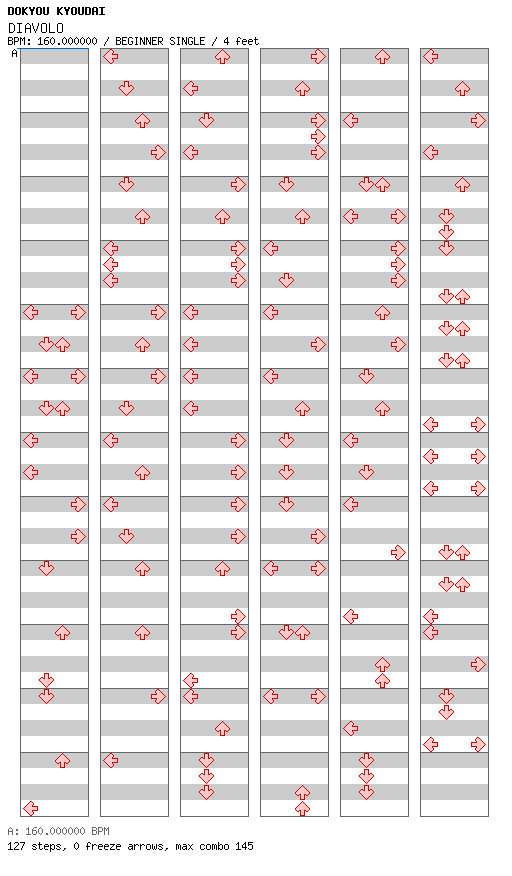 DOKYOU KYOUDAI
DIAVOLO
BPM: 160.000000 / BEGINNER SINGLE / 4 feet
A

A: 160.000000 BPM
127 steps, 0 freeze arrows, max combo 145